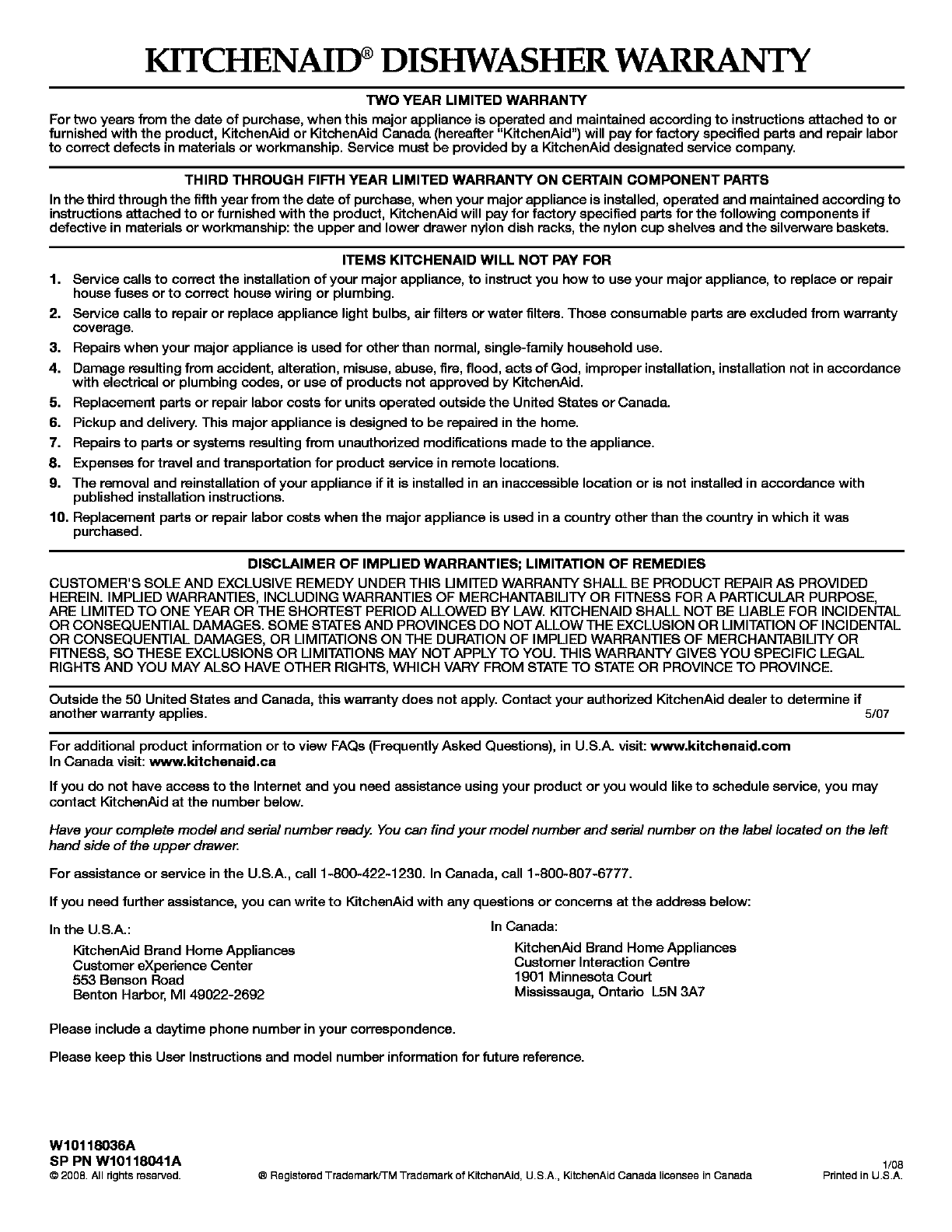 KITCHENAID® DISHWASHER WARRANTY

TWO YEAR LIMITED WARRANTY

For two years from the date of purchase, when this major appliance is operated and maintained according to instructions attached to or furnished with the product, KitchenAid or KitchenAid Canada (hereafter "KitchenAid") will pay for factory specified parts and repair labor to correct defects in materials or workmanship. Service must be provided by a KitchenAid designated service company.

THIRD THROUGH FIFTH YEAR LIMITED WARRANTY ON CERTAIN COMPONENT PARTS

In the third through the fifth year from the date of purchase, when your major appliance is installed, operated and maintained according to instructions attached to or furnished with the product, KitchenAid will pay for factory specified parts for the following components if defective in materials or workmanship: the upper and lower drawer nylon dish racks, the nylon cup shelves and the silverware baskets.

ITEMS KITCHENAID WILL NOT PAY FOR

1. Service calls to correct the installation of your major appliance, to instruct you how to use your major appliance, to replace or repair house fuses or to correct house wiring or plumbing.
2. Service calls to repair or replace appliance light bulbs, air filters or water filters. Those consumable parts are excluded from warranty coverage.
3. Repairs when your major appliance is used for other than normal, single-family household use.
4. Damage resulting from accident, alteration, misuse, abuse, fire, flood, acts of God, improper installation, installation not in accordance with electrical or plumbing codes, or use of products not approved by KitchenAid.
5. Replacement parts or repair labor costs for units operated outside the United States or Canada.
6. Pickup and delivery. This major appliance is designed to be repaired in the home.
7. Repairs to parts or systems resulting from unauthorized modifications made to the appliance.
8. Expenses for travel and transportation for product service in remote locations.
9. The removal and reinstallation of your appliance if it is installed in an inaccessible location or is not installed in accordance with published installation instructions.
10. Replacement parts or repair labor costs when the major appliance is used in a country other than the country in which it was purchased.

DISCLAIMER OF IMPLIED WARRANTIES; LIMITATION OF REMEDIES

CUSTOMER'S SOLE AND EXCLUSIVE REMEDY UNDER THIS LIMITED WARRANTY SHALL BE PRODUCT REPAIR AS PROVIDED HEREIN. IMPLIED WARRANTIES, INCLUDING WARRANTIES OF MERCHANTABILITY OR FITNESS FOR A PARTICULAR PURPOSE, ARE LIMITED TO ONE YEAR OR THE SHORTEST PERIOD ALLOWED BY LAW. KITCHENAID SHALL NOT BE LIABLE FOR INCIDENTAL OR CONSEQUENTIAL DAMAGES. SOME STATES AND PROVINCES DO NOT ALLOW THE EXCLUSION OR LIMITATION OF INCIDENTAL OR CONSEQUENTIAL DAMAGES, OR LIMITATIONS ON THE DURATION OF IMPLIED WARRANTIES OF MERCHANTABILITY OR FITNESS, SO THESE EXCLUSIONS OR LIMITATIONS MAY NOT APPLY TO YOU. THIS WARRANTY GIVES YOU SPECIFIC LEGAL RIGHTS AND YOU MAY ALSO HAVE OTHER RIGHTS, WHICH VARY FROM STATE TO STATE OR PROVINCE TO PROVINCE.

Outside the 50 United States and Canada, this warranty does not apply. Contact your authorized KitchenAid dealer to determine if another warranty applies. 5/07

For additional product information or to view FAQs (Frequently Asked Questions), in U.S.A. visit: www.kitchenaid.com
In Canada visit: www.kitchenaid.ca

If you do not have access to the Internet and you need assistance using your product or you would like to schedule service, you may contact KitchenAid at the number below.

Have your complete model and serial number ready. You can find your model number and serial number on the label located on the left hand side of the upper drawer.

For assistance or service in the U.S.A., call 1-800-422-1230. In Canada, call 1-800-807-6777.

If you need further assistance, you can write to KitchenAid with any questions or concerns at the address below:

In the U.S.A.:
KitchenAid Brand Home Appliances
Customer eXperience Center
553 Benson Road
Benton Harbor, MI 49022-2692

In Canada:
KitchenAid Brand Home Appliances
Customer Interaction Centre
1901 Minnesota Court
Mississauga, Ontario L5N 3A7

Please include a daytime phone number in your correspondence.

Please keep this User Instructions and model number information for future reference.

W10118036A
SP PN W10118041A
© 2008. All rights reserved.
® Registered Trademark/TM Trademark of KitchenAid, U.S.A., KitchenAid Canada licensee in Canada
1/08
Printed in U.S.A.